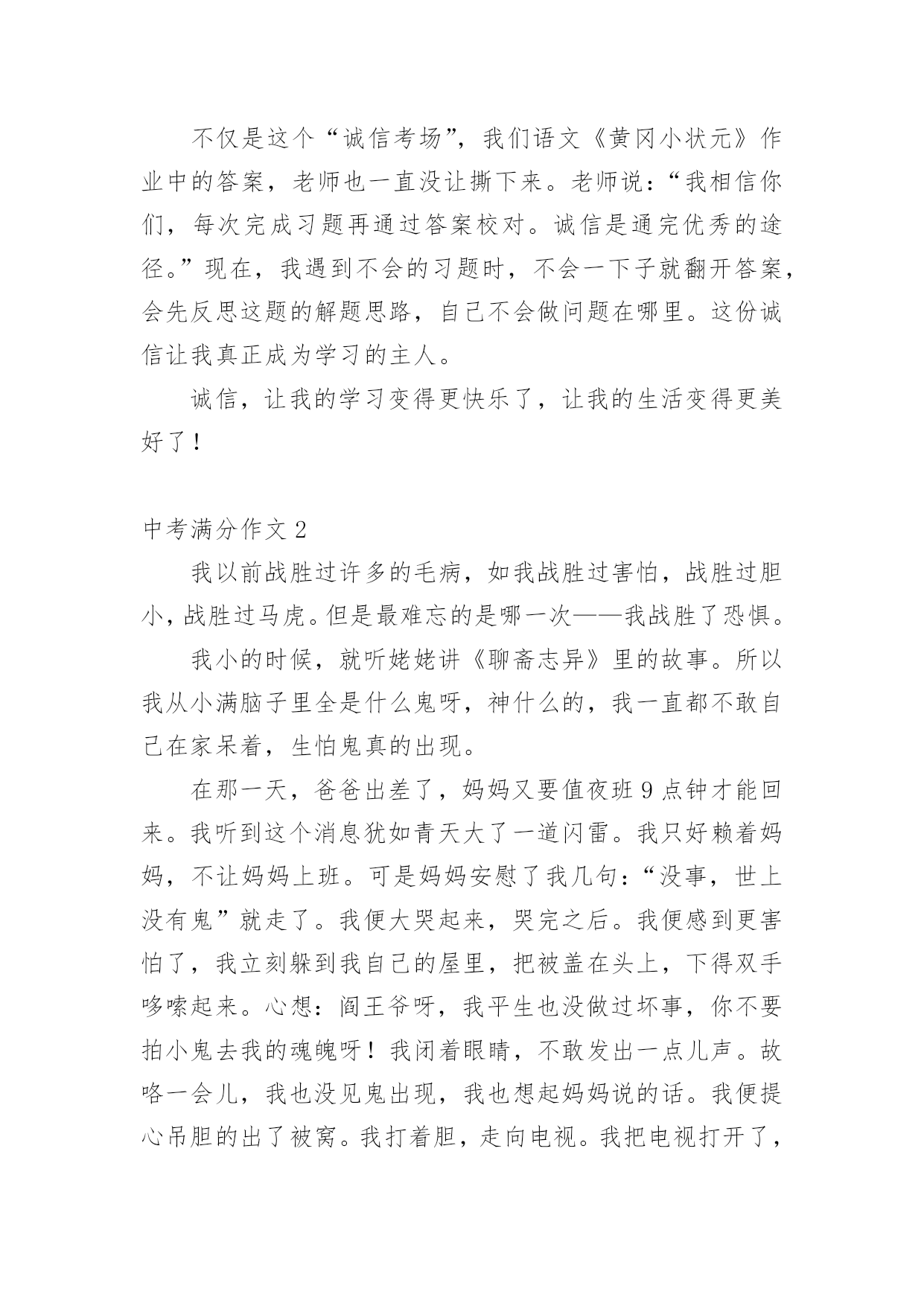 不仅是这个“诚信考场”，我们语文《黄冈小状元》作业中的答案，老师也一直没让撕下来。老师说：“我相信你们，每次完成习题再通过答案校对。诚信是通完优秀的途径。”现在，我遇到不会的习题时，不会一下子就翻开答案，会先反思这题的解题思路，自己不会做问题在哪里。这份诚信让我真正成为学习的主人。

诚信，让我的学习变得更快乐了，让我的生活变得更美好了！

中考满分作文 2

我以前战胜过许多的毛病，如我战胜过害怕，战胜过胆小，战胜过马虎。但是最难忘的是哪一次——我战胜了恐惧。

我小的时候，就听姥姥讲《聊斋志异》里的故事。所以我从小满脑子里全是什么鬼呀，神什么的，我一直都不敢自己在家呆着，生怕鬼真的出现。

在那一天，爸爸出差了，妈妈又要值夜班 9 点钟才能回来。我听到这个消息犹如青天大了一道闪雷。我只好赖着妈妈，不让妈妈上班。可是妈妈安慰了我几句：“没事，世上没有鬼”就走了。我便大哭起来，哭完之后。我便感到更害怕了，我立刻躲到我自己的屋里，把被盖在头上，下得双手哆嗦起来。心想：阎王爷呀，我平生也没做过坏事，你不要拍小鬼去我的魂魄呀！我闭着眼睛，不敢发出一点儿声。故咯一会儿，我也没见鬼出现，我也想起妈妈说的话。我便提心吊胆的出了被窝。我打着胆，走向电视。我把电视打开了，